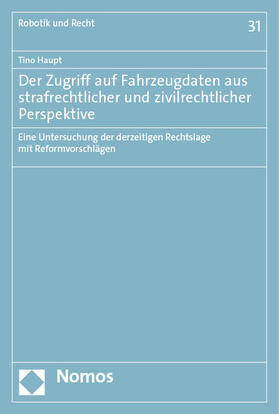 Robotik und Recht

31

Tino Haupt

Der Zugriff auf Fahrzeugdaten aus strafrechtlicher und zivilrechtlicher Perspektive

Eine Untersuchung der derzeitigen Rechtslage mit Reformvorschlägen

Nomos